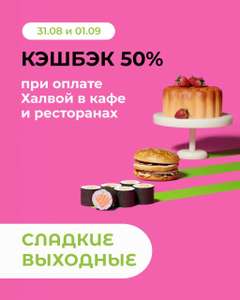 31.08 и 01.09

КЭШБЭК 50%

при оплате Халвой в кафе и ресторанах

СЛАДКИЕ ВЫХОДНЫЕ